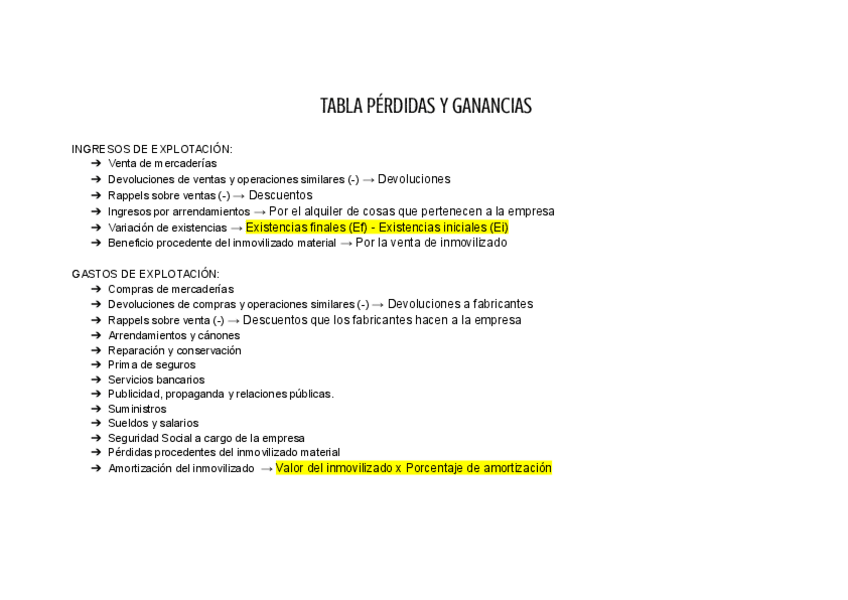 TABLA PÉRDIDAS Y GANANCIAS

INGRESOS DE EXPLOTACIÓN:
➔ Venta de mercaderías
➔ Devoluciones de ventas y operaciones similares (-) → Devoluciones
➔ Rappels sobre ventas (-) → Descuentos
➔ Ingresos por arrendamientos → Por el alquiler de cosas que pertenecen a la empresa
➔ Variación de existencias → Existencias finales (Ef) - Existencias iniciales (Ei)
➔ Beneficio procedente del inmovilizado material → Por la venta de inmovilizado

GASTOS DE EXPLOTACIÓN:
➔ Compras de mercaderías
➔ Devoluciones de compras y operaciones similares (-) → Devoluciones a fabricantes
➔ Rappels sobre venta (-) → Descuentos que los fabricantes hacen a la empresa
➔ Arrendamientos y cánones
➔ Reparación y conservación
➔ Prima de seguros
➔ Servicios bancarios
➔ Publicidad, propaganda y relaciones públicas.
➔ Suministros
➔ Sueldos y salarios
➔ Seguridad Social a cargo de la empresa
➔ Pérdidas procedentes del inmovilizado material
➔ Amortización del inmovilizado → Valor del inmovilizado x Porcentaje de amortización